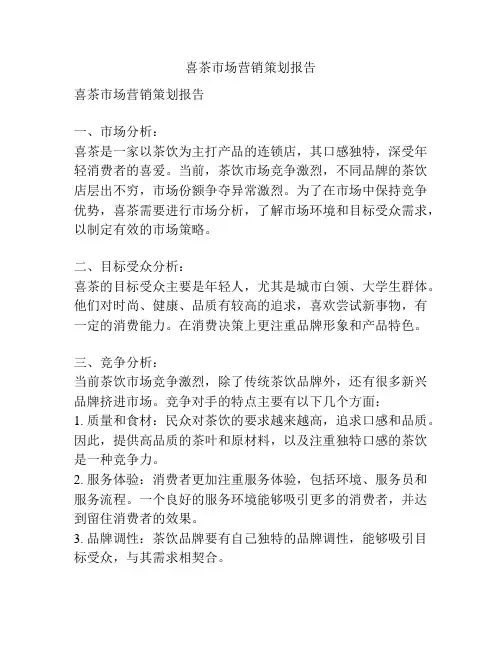 喜茶市场营销策划报告

喜茶市场营销策划报告

一、市场分析：
喜茶是一家以茶饮为主打产品的连锁店，其口感独特，深受年轻消费者的喜爱。当前，茶饮市场竞争激烈，不同品牌的茶饮店层出不穷，市场份额争夺异常激烈。为了在市场中保持竞争优势，喜茶需要进行市场分析，了解市场环境和目标受众需求，以制定有效的市场策略。

二、目标受众分析：
喜茶的目标受众主要是年轻人，尤其是城市白领、大学生群体。他们对时尚、健康、品质有较高的追求，喜欢尝试新事物，有一定的消费能力。在消费决策上更注重品牌形象和产品特色。

三、竞争分析：
当前茶饮市场竞争激烈，除了传统茶饮品牌外，还有很多新兴品牌挤进市场。竞争对手的特点主要有以下几个方面：
1. 质量和食材：民众对茶饮的要求越来越高，追求口感和品质。因此，提供高品质的茶叶和原材料，以及注重独特口感的茶饮是一种竞争力。
2. 服务体验：消费者更加注重服务体验，包括环境、服务员和服务流程。一个良好的服务环境能够吸引更多的消费者，并达到留住消费者的效果。
3. 品牌调性：茶饮品牌要有自己独特的品牌调性，能够吸引目标受众，与其需求相契合。